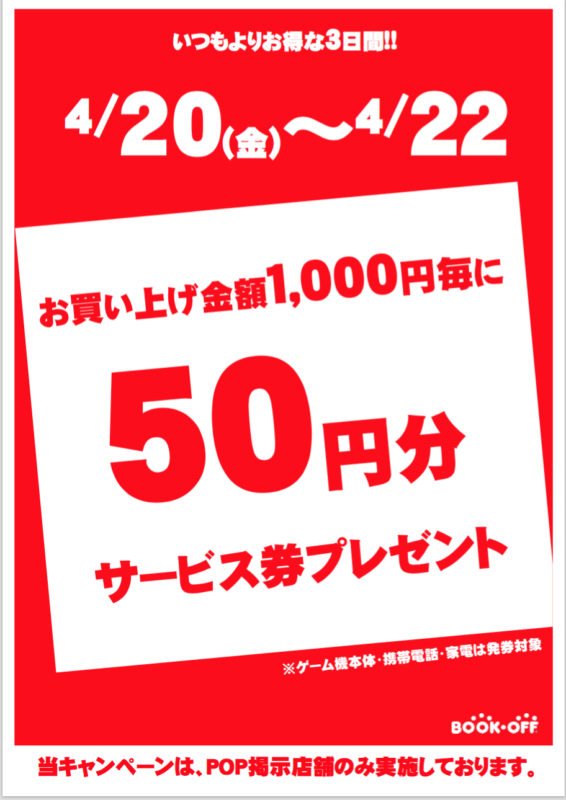 いつもよりお得な3日間!!

4/20(金)〜4/22

お買い上げ金額1,000円毎に

50円分

サービス券プレゼント

※ゲーム機本体・携帯電話・家電は発券対象

BOOK・OFF

当キャンペーンは、POP掲示店舗のみ実施しております。